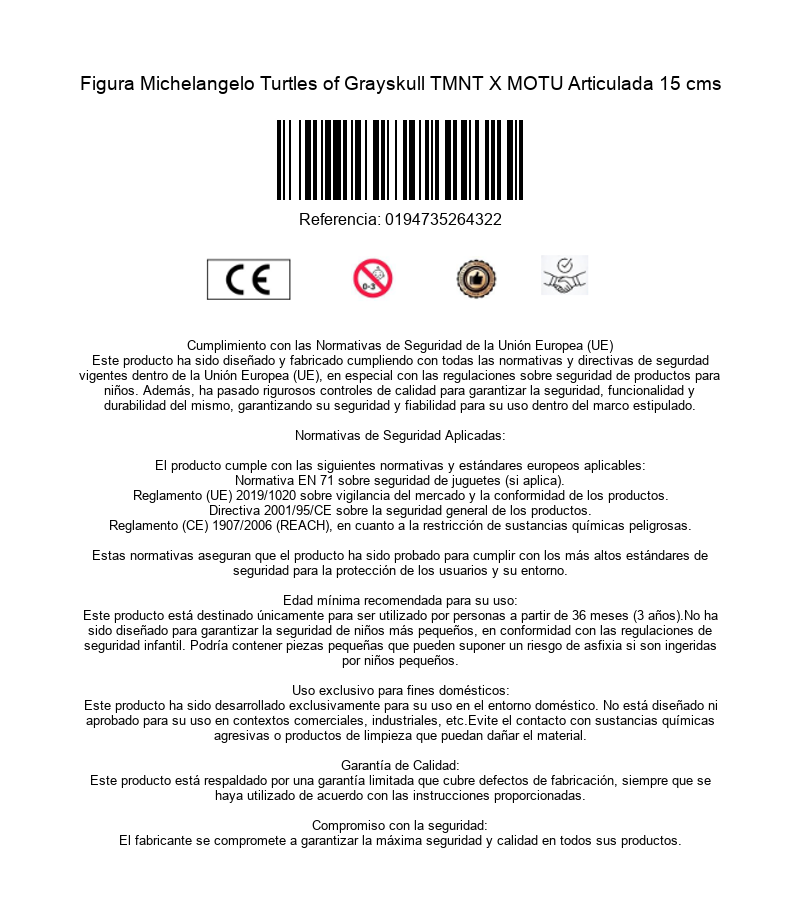 Figura Michelangelo Turtles of Grayskull TMNT X MOTU Articulada 15 cms

Referencia: 0194735264322

CE

0-3

Cumplimiento con las Normativas de Seguridad de la Unión Europea (UE)
Este producto ha sido diseñado y fabricado cumpliendo con todas las normativas y directivas de segurdad vigentes dentro de la Unión Europea (UE), en especial con las regulaciones sobre seguridad de productos para niños. Además, ha pasado rigurosos controles de calidad para garantizar la seguridad, funcionalidad y durabilidad del mismo, garantizando su seguridad y fiabilidad para su uso dentro del marco estipulado.

Normativas de Seguridad Aplicadas:

El producto cumple con las siguientes normativas y estándares europeos aplicables:
Normativa EN 71 sobre seguridad de juguetes (si aplica).
Reglamento (UE) 2019/1020 sobre vigilancia del mercado y la conformidad de los productos.
Directiva 2001/95/CE sobre la seguridad general de los productos.
Reglamento (CE) 1907/2006 (REACH), en cuanto a la restricción de sustancias químicas peligrosas.

Estas normativas aseguran que el producto ha sido probado para cumplir con los más altos estándares de seguridad para la protección de los usuarios y su entorno.

Edad mínima recomendada para su uso:
Este producto está destinado únicamente para ser utilizado por personas a partir de 36 meses (3 años).No ha sido diseñado para garantizar la seguridad de niños más pequeños, en conformidad con las regulaciones de seguridad infantil. Podría contener piezas pequeñas que pueden suponer un riesgo de asfixia si son ingeridas por niños pequeños.

Uso exclusivo para fines domésticos:
Este producto ha sido desarrollado exclusivamente para su uso en el entorno doméstico. No está diseñado ni aprobado para su uso en contextos comerciales, industriales, etc.Evite el contacto con sustancias químicas agresivas o productos de limpieza que puedan dañar el material.

Garantía de Calidad:
Este producto está respaldado por una garantía limitada que cubre defectos de fabricación, siempre que se haya utilizado de acuerdo con las instrucciones proporcionadas.

Compromiso con la seguridad:
El fabricante se compromete a garantizar la máxima seguridad y calidad en todos sus productos.